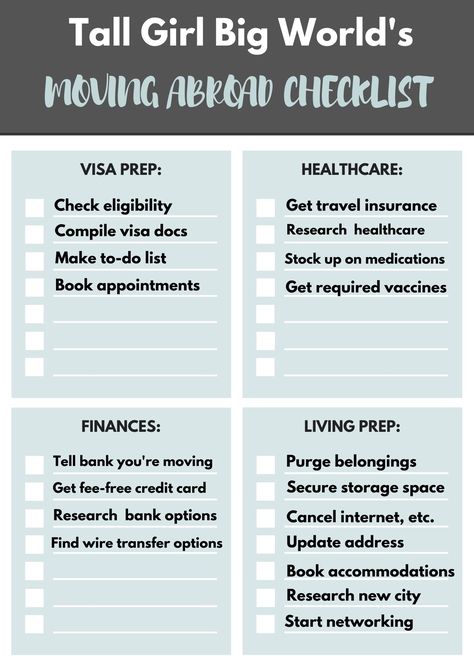 Tall Girl Big World's
MOVING ABROAD CHECKLIST

VISA PREP:
Check eligibility
Compile visa docs
Make to-do list
Book appointments

HEALTHCARE:
Get travel insurance
Research healthcare
Stock up on medications
Get required vaccines

FINANCES:
Tell bank you're moving
Get fee-free credit card
Research bank options
Find wire transfer options

LIVING PREP:
Purge belongings
Secure storage space
Cancel internet, etc.
Update address
Book accommodations
Research new city
Start networking